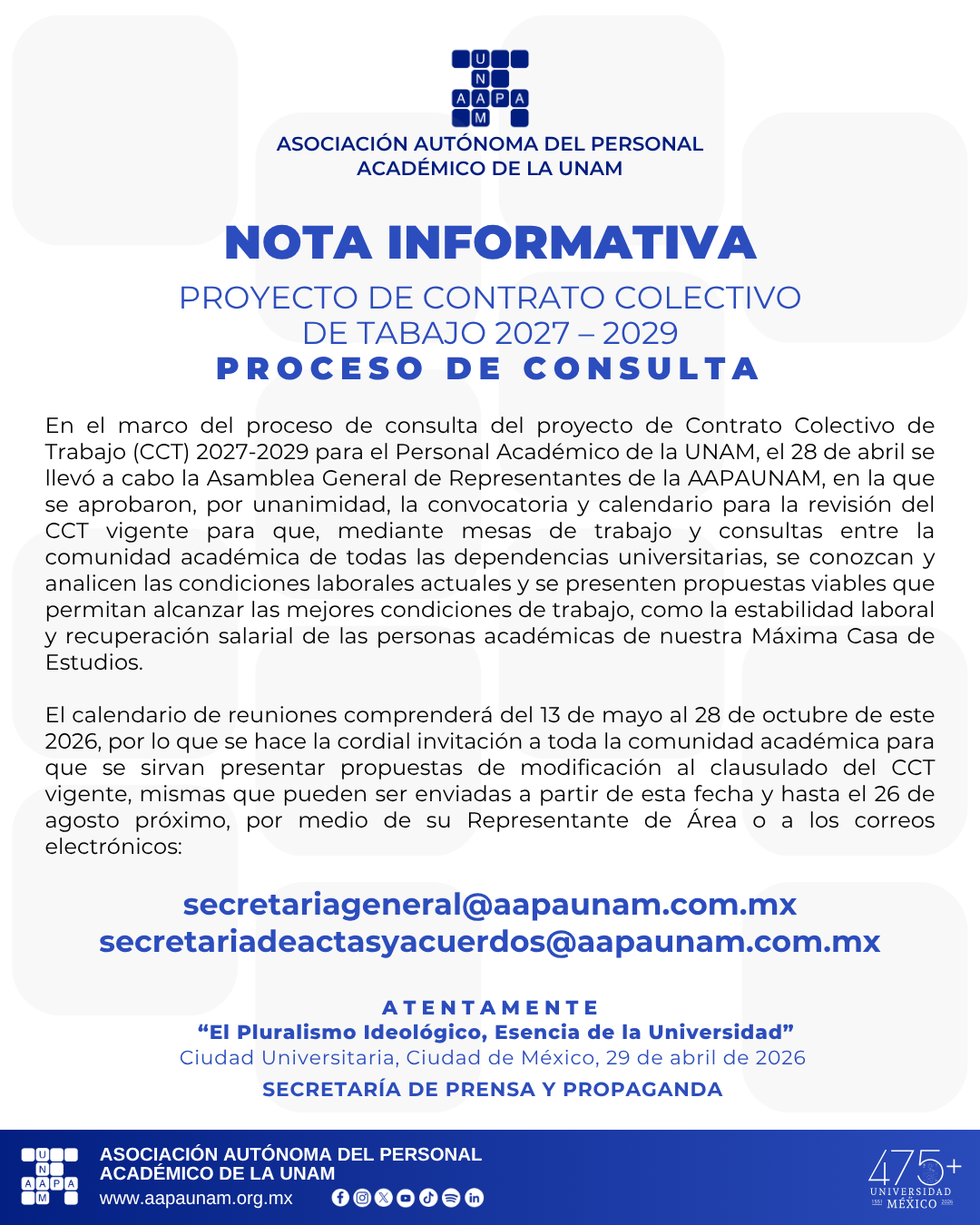 U
N
A A P A
M

ASOCIACIÓN AUTÓNOMA DEL PERSONAL ACADÉMICO DE LA UNAM

NOTA INFORMATIVA

PROYECTO DE CONTRATO COLECTIVO DE TABAJO 2027 – 2029
PROCESO DE CONSULTA

En el marco del proceso de consulta del proyecto de Contrato Colectivo de Trabajo (CCT) 2027-2029 para el Personal Académico de la UNAM, el 28 de abril se llevó a cabo la Asamblea General de Representantes de la AAPAUNAM, en la que se aprobaron, por unanimidad, la convocatoria y calendario para la revisión del CCT vigente para que, mediante mesas de trabajo y consultas entre la comunidad académica de todas las dependencias universitarias, se conozcan y analicen las condiciones laborales actuales y se presenten propuestas viables que permitan alcanzar las mejores condiciones de trabajo, como la estabilidad laboral y recuperación salarial de las personas académicas de nuestra Máxima Casa de Estudios.

El calendario de reuniones comprenderá del 13 de mayo al 28 de octubre de este 2026, por lo que se hace la cordial invitación a toda la comunidad académica para que se sirvan presentar propuestas de modificación al clausulado del CCT vigente, mismas que pueden ser enviadas a partir de esta fecha y hasta el 26 de agosto próximo, por medio de su Representante de Área o a los correos electrónicos:

secretariageneral@aapaunam.com.mx
secretariadeactasyacuerdos@aapaunam.com.mx

ATENTAMENTE
“El Pluralismo Ideológico, Esencia de la Universidad”
Ciudad Universitaria, Ciudad de México, 29 de abril de 2026
SECRETARÍA DE PRENSA Y PROPAGANDA

U
N
A A P A
M
ASOCIACIÓN AUTÓNOMA DEL PERSONAL ACADÉMICO DE LA UNAM
www.aapaunam.org.mx

475+
UNIVERSIDAD
1551 MÉXICO 2026